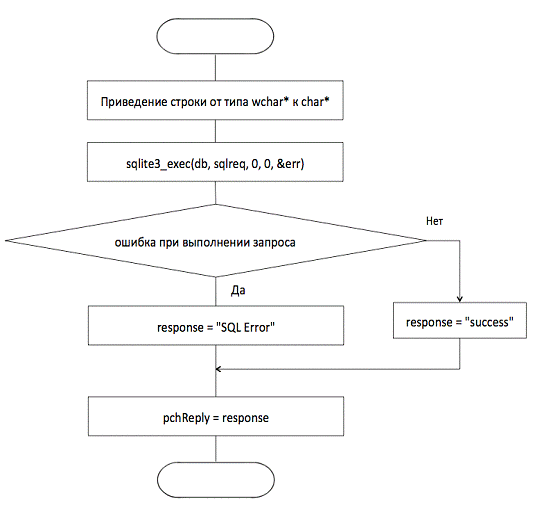 Приведение строки от типа wchar* к char*

sqlite3_exec(db, sqlreq, 0, 0, &err)

ошибка при выполнении запроса

Нет

Да

response = "SQL Error"

response = "success"

pchReply = response